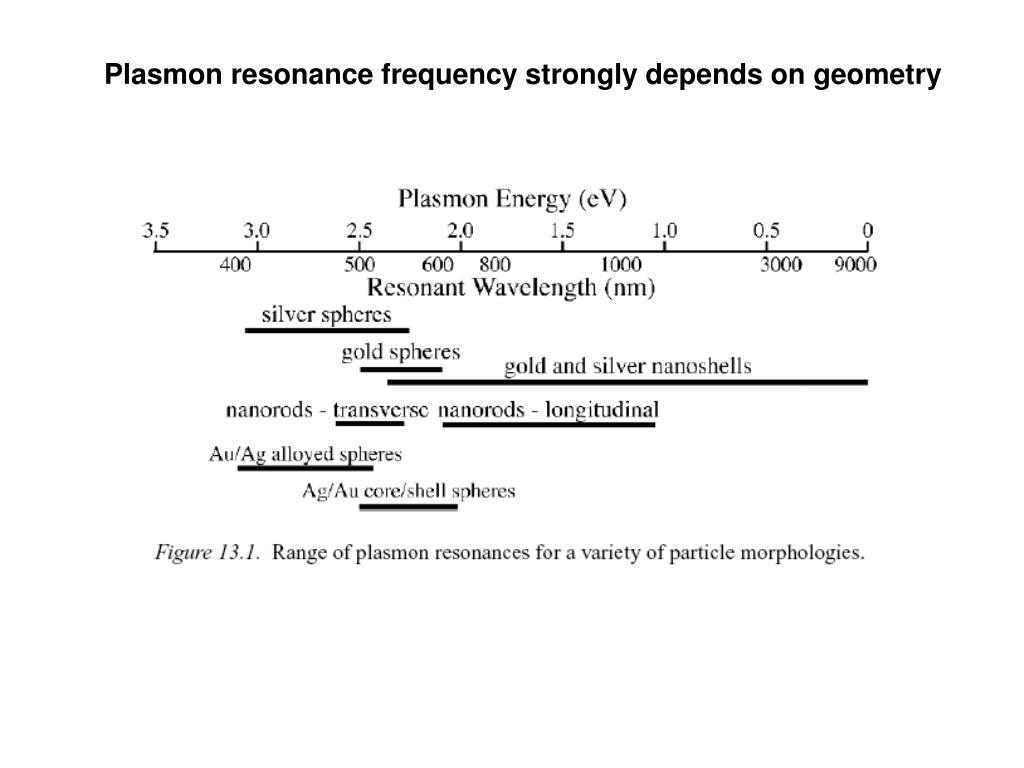 Plasmon resonance frequency strongly depends on geometry

Plasmon Energy (eV)

3.5 3.0 2.5 2.0 1.5 1.0 0.5 0

400 500 600 800 1000 3000 9000

Resonant Wavelength (nm)

silver spheres

gold spheres

gold and silver nanoshells

nanorods - transverse

nanorods - longitudinal

Au/Ag alloyed spheres

Ag/Au core/shell spheres

Figure 13.1. Range of plasmon resonances for a variety of particle morphologies.